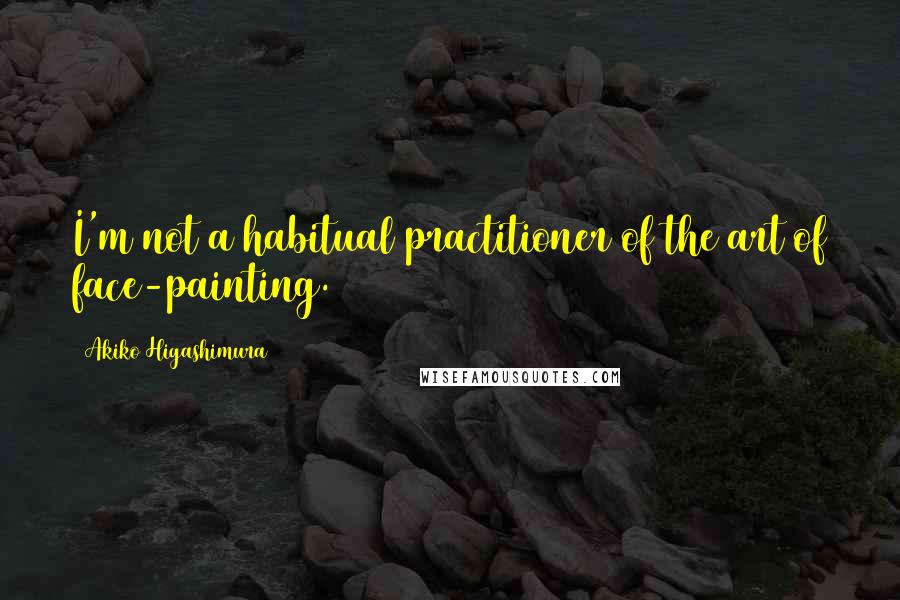 I'm not a habitual practitioner of the art of face-painting.

Akiko Higashimura

WISEFAMOUSQUOTES.COM